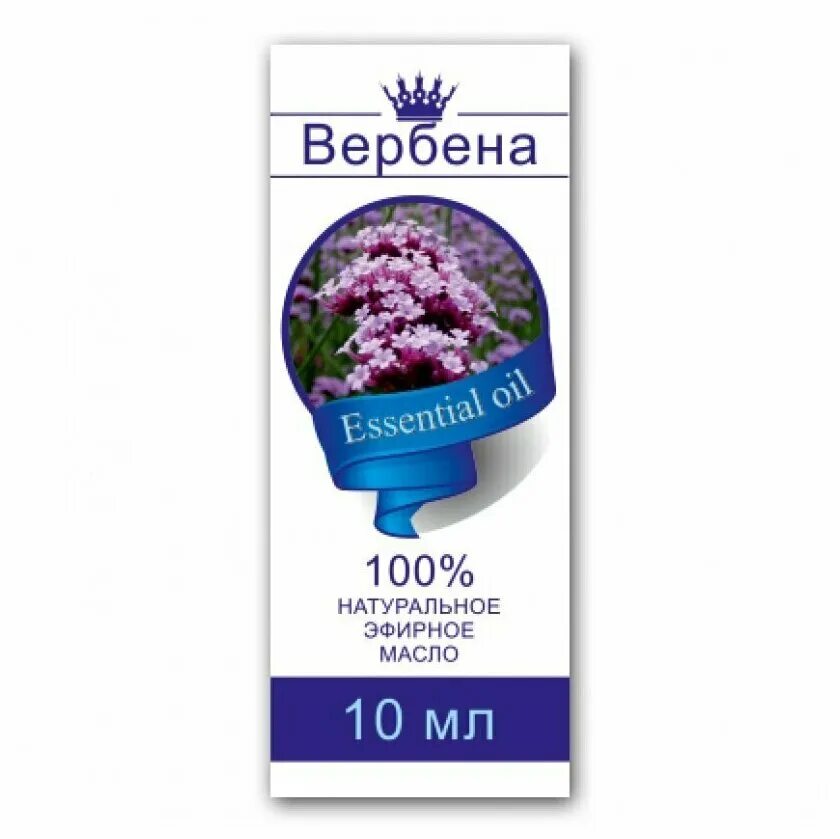 Вербена

Essential oil

100%
НАТУРАЛЬНОЕ
ЭФИРНОЕ
МАСЛО

10 мл